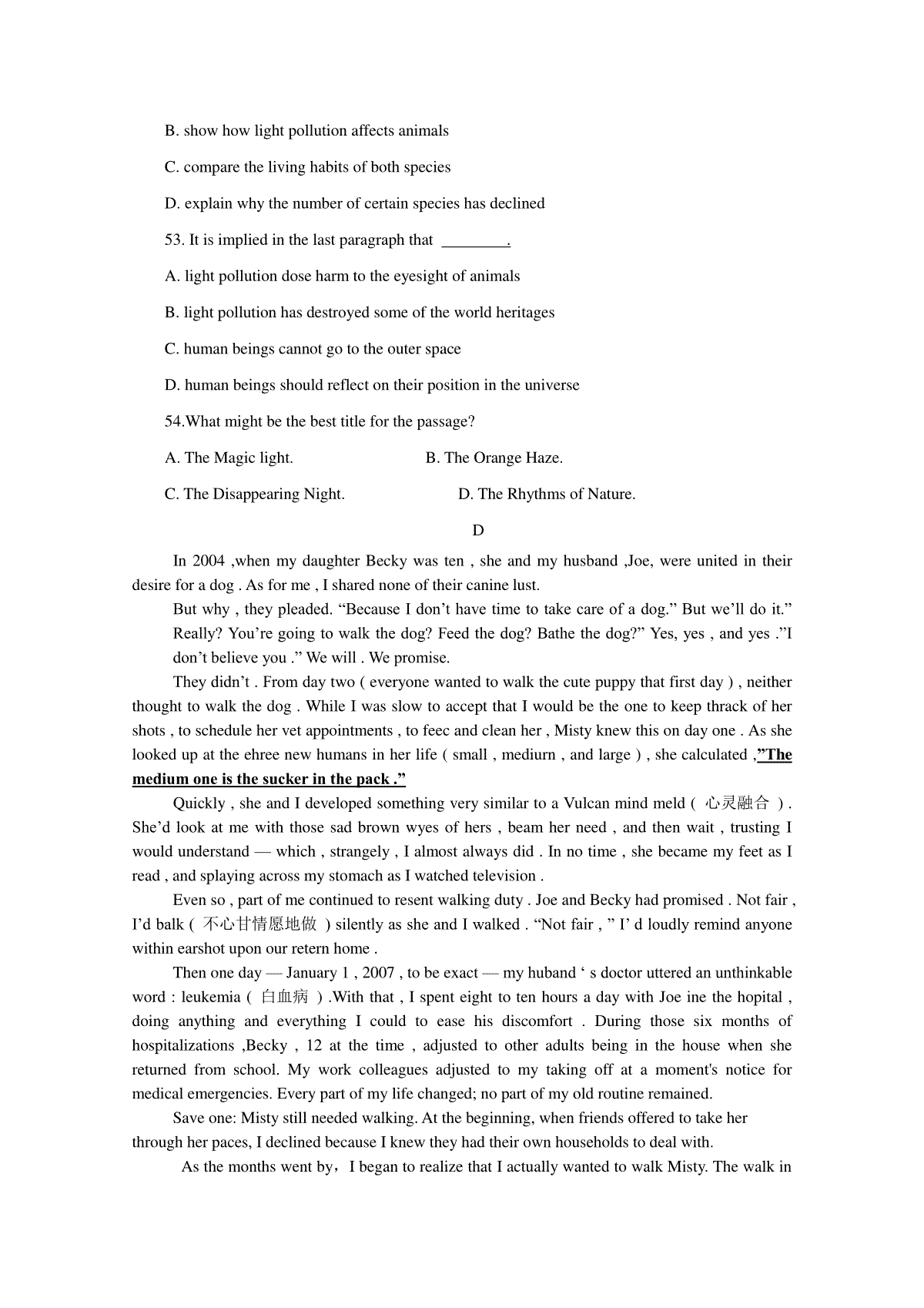 B. show how light pollution affects animals

C. compare the living habits of both species

D. explain why the number of certain species has declined

53. It is implied in the last paragraph that ____.

A. light pollution dose harm to the eyesight of animals

B. light pollution has destroyed some of the world heritages

C. human beings cannot go to the outer space

D. human beings should reflect on their position in the universe

54.What might be the best title for the passage?

A. The Magic light.　　B. The Orange Haze.

C. The Disappearing Night.　　D. The Rhythms of Nature.

D

In 2004 ,when my daughter Becky was ten , she and my husband ,Joe, were united in their desire for a dog . As for me , I shared none of their canine lust.

But why , they pleaded. "Because I don't have time to take care of a dog." But we'll do it."

Really? You're going to walk the dog? Feed the dog? Bathe the dog?" Yes, yes , and yes ."I don't believe you ." We will . We promise.

They didn't . From day two ( everyone wanted to walk the cute puppy that first day ) , neither thought to walk the dog . While I was slow to accept that I would be the one to keep thrack of her shots , to schedule her vet appointments , to feec and clean her , Misty knew this on day one . As she looked up at the ehree new humans in her life ( small , mediurn , and large ) , she calculated ,"The medium one is the sucker in the pack ."

Quickly , she and I developed something very similar to a Vulcan mind meld ( 心灵融合 ) . She'd look at me with those sad brown wyes of hers , beam her need , and then wait , trusting I would understand — which , strangely , I almost always did . In no time , she became my feet as I read , and splaying across my stomach as I watched television .

Even so , part of me continued to resent walking duty . Joe and Becky had promised . Not fair , I'd balk ( 不心甘情愿地做 ) silently as she and I walked . "Not fair , " I' d loudly remind anyone within earshot upon our retern home .

Then one day — January 1 , 2007 , to be exact — my huband ' s doctor uttered an unthinkable word : leukemia ( 白血病 ) .With that , I spent eight to ten hours a day with Joe ine the hopital , doing anything and everything I could to ease his discomfort . During those six months of hospitalizations ,Becky , 12 at the time , adjusted to other adults being in the house when she returned from school. My work colleagues adjusted to my taking off at a moment's notice for medical emergencies. Every part of my life changed; no part of my old routine remained.

Save one: Misty still needed walking. At the beginning, when friends offered to take her through her paces, I declined because I knew they had their own households to deal with.

As the months went by，I began to realize that I actually wanted to walk Misty. The walk in